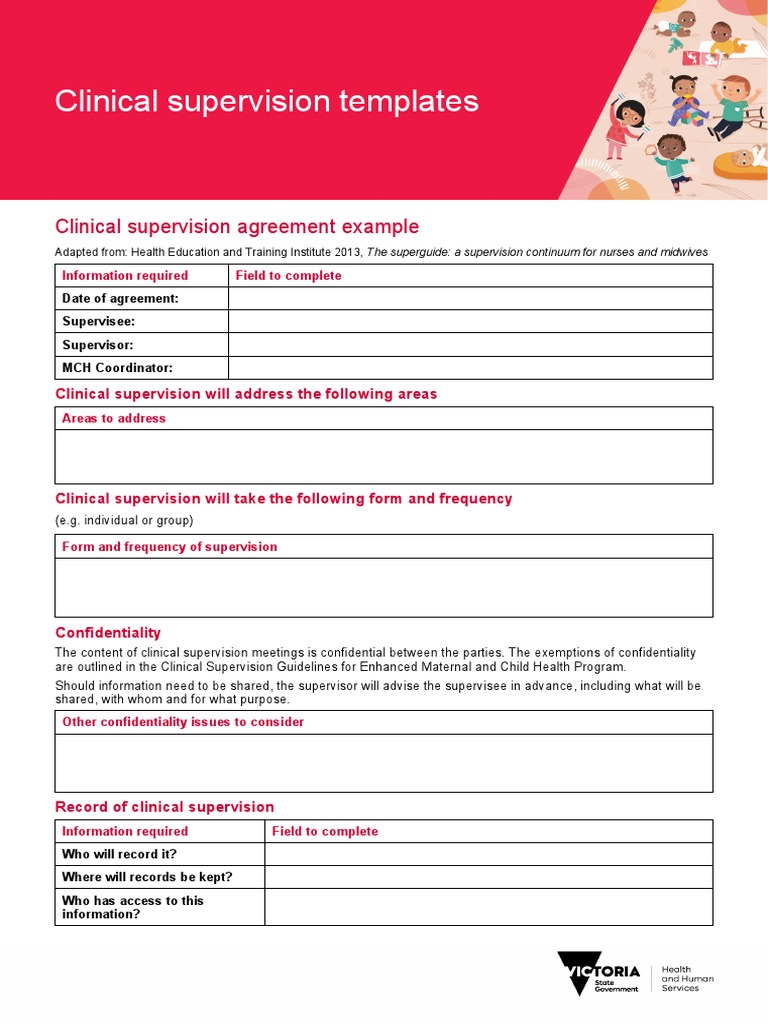 Clinical supervision templates

Clinical supervision agreement example

Adapted from: Health Education and Training Institute 2013, The superguide: a supervision continuum for nurses and midwives

| Information required | Field to complete |
|---|---|
| Date of agreement: | |
| Supervisee: | |
| Supervisor: | |
| MCH Coordinator: | |

Clinical supervision will address the following areas

| Areas to address |
|---|
| |

Clinical supervision will take the following form and frequency

(e.g. individual or group)

| Form and frequency of supervision |
|---|
| |

Confidentiality

The content of clinical supervision meetings is confidential between the parties. The exemptions of confidentiality are outlined in the Clinical Supervision Guidelines for Enhanced Maternal and Child Health Program.

Should information need to be shared, the supervisor will advise the supervisee in advance, including what will be shared, with whom and for what purpose.

| Other confidentiality issues to consider |
|---|
| |

Record of clinical supervision

| Information required | Field to complete |
|---|---|
| Who will record it? | |
| Where will records be kept? | |
| Who has access to this information? | |

VICTORIA State Government

Health and Human Services